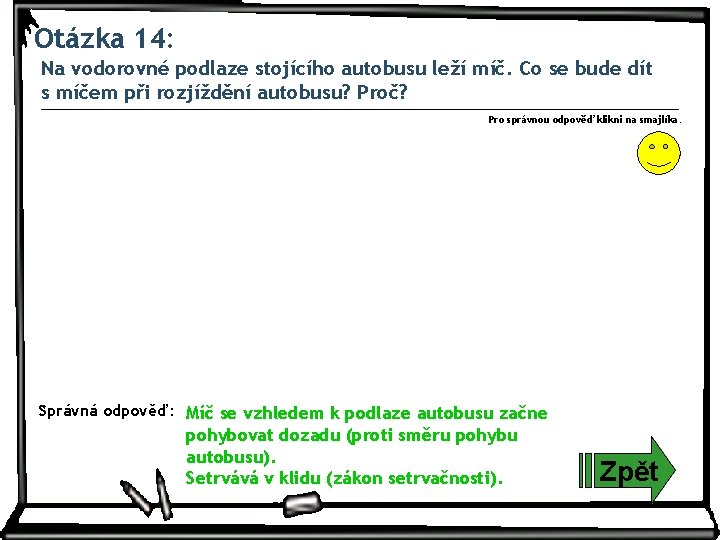 Otázka 14:
Na vodorovné podlaze stojícího autobusu leží míč. Co se bude dít s míčem při rozjíždění autobusu? Proč?

Pro správnou odpověď klikni na smajlíka.

Správná odpověď: Míč se vzhledem k podlaze autobusu začne pohybovat dozadu (proti směru pohybu autobusu).
Setrvává v klidu (zákon setrvačnosti).

Zpět